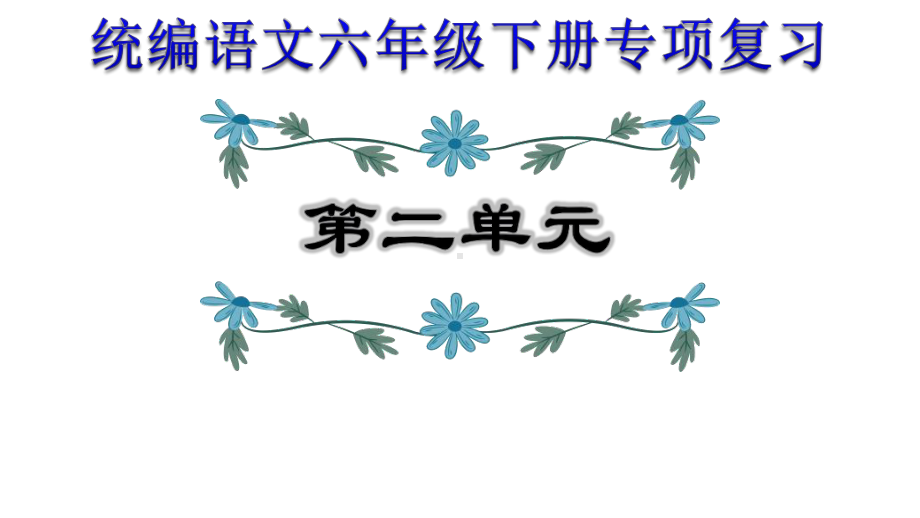 统编语文六年级下册专项复习

第二单元